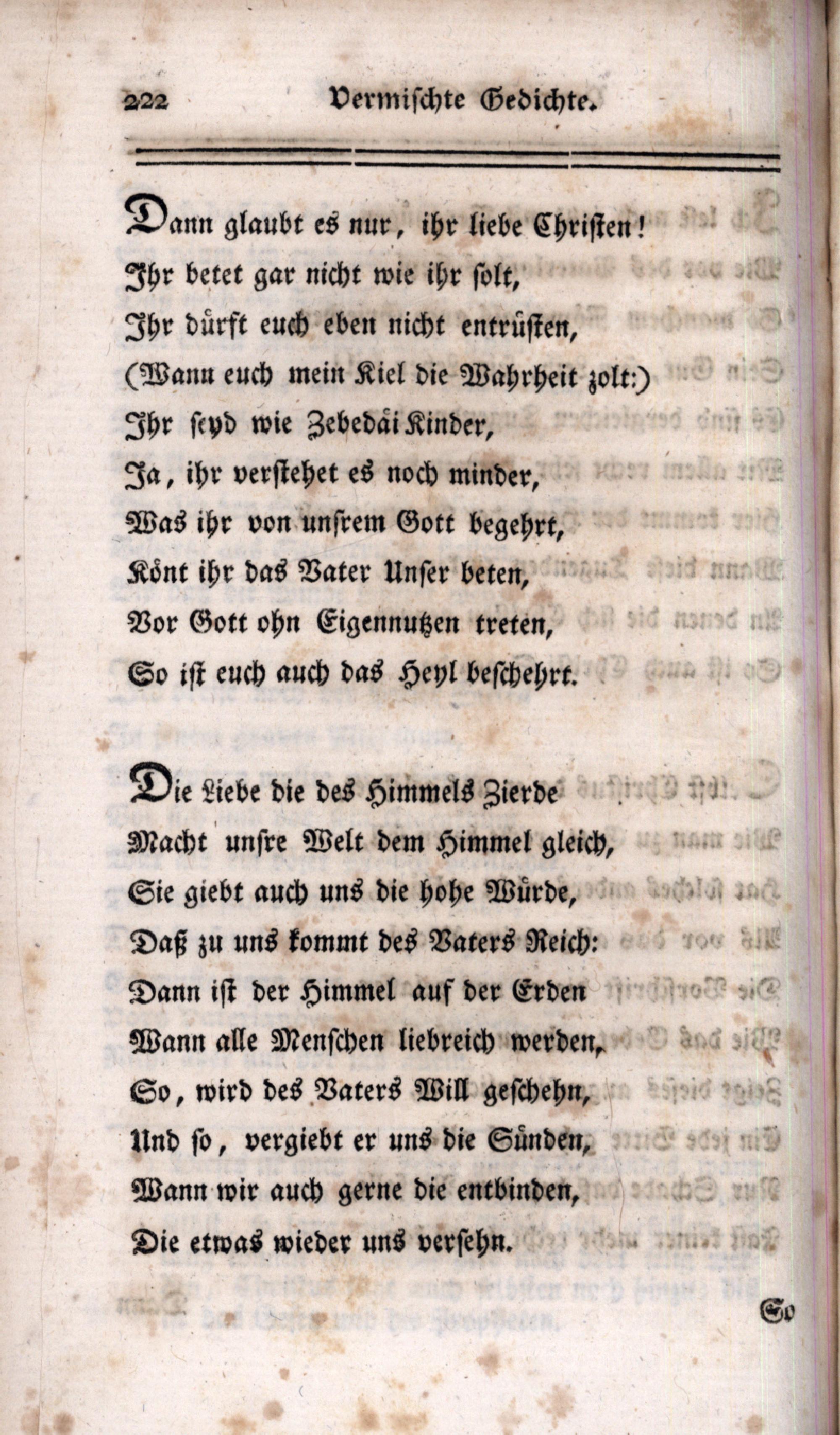 222 Vermischte Gedichte.

Dann glaubt es nur, ihr liebe Christen!
Ihr betet gar nicht wie ihr solt,
Ihr dürft euch eben nicht entrüsten,
(Wann euch mein Kiel die Wahrheit zolt:)
Ihr seyd wie Zebedäi Kinder,
Ja, ihr verstehet es noch minder,
Was ihr von unsrem Gott begehrt,
Könt ihr das Vater Unser beten,
Vor Gott ohn Eigennutzen treten,
So ist euch auch das Heyl beschehrt.

Die Liebe die des Himmels Zierde
Macht unsre Welt dem Himmel gleich,
Sie giebt auch uns die hohe Würde,
Daß zu uns kommt des Vaters Reich:
Dann ist der Himmel auf der Erden
Wann alle Menschen liebreich werden,
So, wird des Vaters Will geschehn,
Und so, vergiebt er uns die Sünden,
Wann wir auch gerne die entbinden,
Die etwas wieder uns versehn.

So